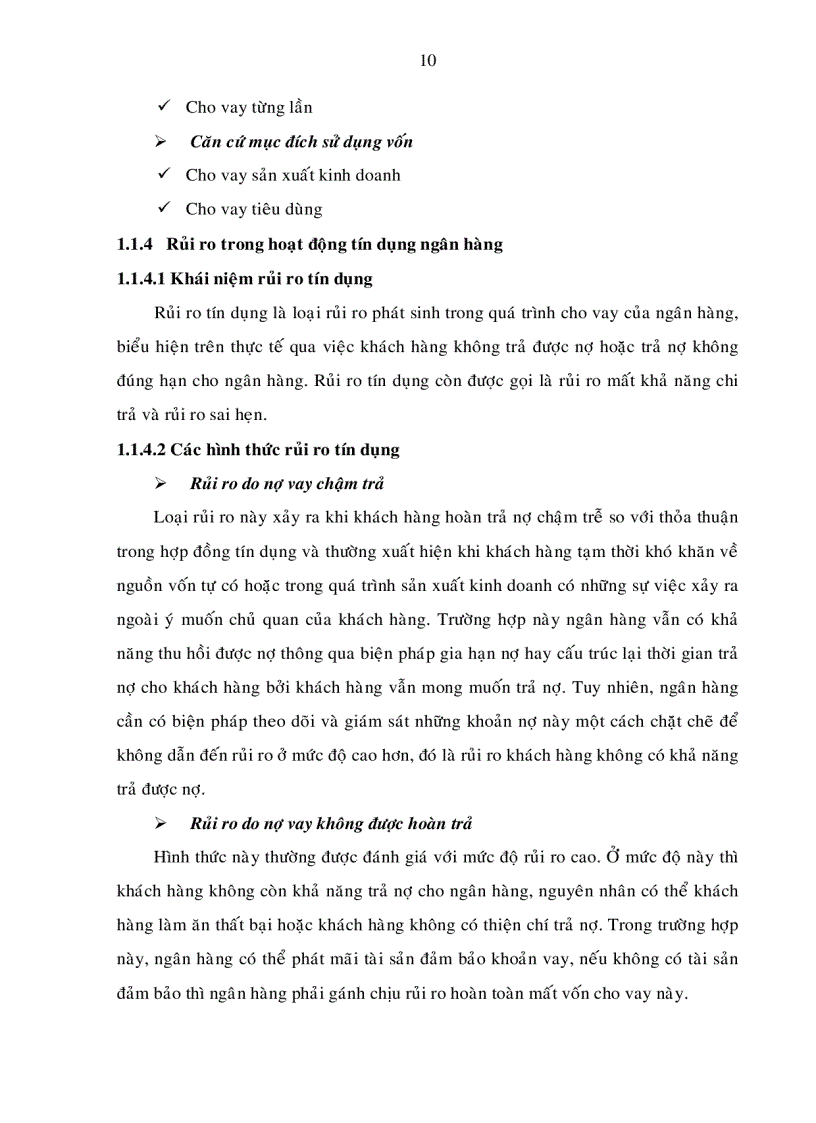 10

✓ Cho vay từng lần

➢ Căn cứ mục đích sử dụng vốn

✓ Cho vay sản xuất kinh doanh

✓ Cho vay tiêu dùng

1.1.4 Rủi ro trong hoạt động tín dụng ngân hàng

1.1.4.1 Khái niệm rủi ro tín dụng

Rủi ro tín dụng là loại rủi ro phát sinh trong quá trình cho vay của ngân hàng, biểu hiện trên thực tế qua việc khách hàng không trả được nợ hoặc trả nợ không đúng hạn cho ngân hàng. Rủi ro tín dụng còn được gọi là rủi ro mất khả năng chi trả và rủi ro sai hẹn.

1.1.4.2 Các hình thức rủi ro tín dụng

➢ Rủi ro do nợ vay chậm trả

Loại rủi ro này xảy ra khi khách hàng hoàn trả nợ chậm trễ so với thỏa thuận trong hợp đồng tín dụng và thường xuất hiện khi khách hàng tạm thời khó khăn về nguồn vốn tự có hoặc trong quá trình sản xuất kinh doanh có những sự việc xảy ra ngoài ý muốn chủ quan của khách hàng. Trường hợp này ngân hàng vẫn có khả năng thu hồi được nợ thông qua biện pháp gia hạn nợ hay cấu trúc lại thời gian trả nợ cho khách hàng bởi khách hàng vẫn mong muốn trả nợ. Tuy nhiên, ngân hàng cần có biện pháp theo dõi và giám sát những khoản nợ này một cách chặt chẽ để không dẫn đến rủi ro ở mức độ cao hơn, đó là rủi ro khách hàng không có khả năng trả được nợ.

➢ Rủi ro do nợ vay không được hoàn trả

Hình thức này thường được đánh giá với mức độ rủi ro cao. Ở mức độ này thì khách hàng không còn khả năng trả nợ cho ngân hàng, nguyên nhân có thể khách hàng làm ăn thất bại hoặc khách hàng không có thiện chí trả nợ. Trong trường hợp này, ngân hàng có thể phát mãi tài sản đảm bảo khoản vay, nếu không có tài sản đảm bảo thì ngân hàng phải gánh chịu rủi ro hoàn toàn mất vốn cho vay này.